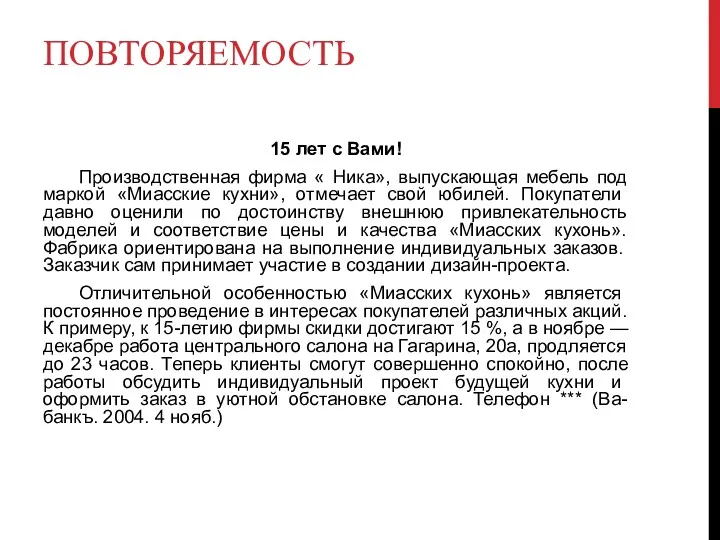 ПОВТОРЯЕМОСТЬ

15 лет с Вами!

Производственная фирма « Ника», выпускающая мебель под маркой «Миасские кухни», отмечает свой юбилей. Покупатели давно оценили по достоинству внешнюю привлекательность моделей и соответствие цены и качества «Миасских кухонь». Фабрика ориентирована на выполнение индивидуальных заказов. Заказчик сам принимает участие в создании дизайн-проекта.

Отличительной особенностью «Миасских кухонь» является постоянное проведение в интересах покупателей различных акций. К примеру, к 15-летию фирмы скидки достигают 15 %, а в ноябре — декабре работа центрального салона на Гагарина, 20а, продляется до 23 часов. Теперь клиенты смогут совершенно спокойно, после работы обсудить индивидуальный проект будущей кухни и оформить заказ в уютной обстановке салона. Телефон *** (Ва-банкъ. 2004. 4 нояб.)